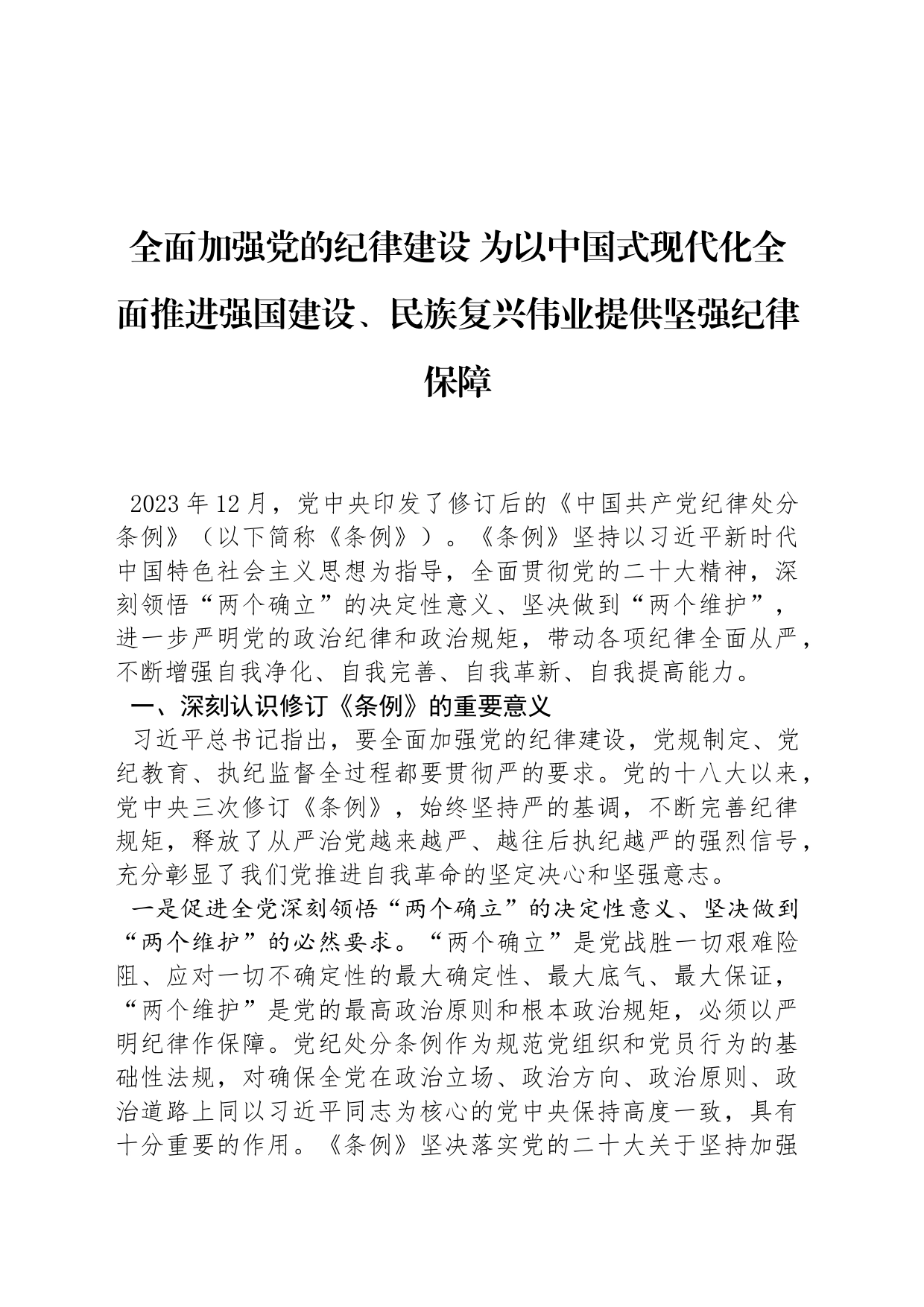 全面加强党的纪律建设 为以中国式现代化全面推进强国建设、民族复兴伟业提供坚强纪律保障

2023年12月，党中央印发了修订后的《中国共产党纪律处分条例》（以下简称《条例》）。《条例》坚持以习近平新时代中国特色社会主义思想为指导，全面贯彻党的二十大精神，深刻领悟“两个确立”的决定性意义、坚决做到“两个维护”，进一步严明党的政治纪律和政治规矩，带动各项纪律全面从严，不断增强自我净化、自我完善、自我革新、自我提高能力。

一、深刻认识修订《条例》的重要意义

习近平总书记指出，要全面加强党的纪律建设，党规制定、党纪教育、执纪监督全过程都要贯彻严的要求。党的十八大以来，党中央三次修订《条例》，始终坚持严的基调，不断完善纪律规矩，释放了从严治党越来越严、越往后执纪越严的强烈信号，充分彰显了我们党推进自我革命的坚定决心和坚强意志。

一是促进全党深刻领悟“两个确立”的决定性意义、坚决做到“两个维护”的必然要求。“两个确立”是党战胜一切艰难险阻、应对一切不确定性的最大确定性、最大底气、最大保证，“两个维护”是党的最高政治原则和根本政治规矩，必须以严明纪律作保障。党纪处分条例作为规范党组织和党员行为的基础性法规，对确保全党在政治立场、政治方向、政治原则、政治道路上同以习近平同志为核心的党中央保持高度一致，具有十分重要的作用。《条例》坚决落实党的二十大关于坚持加强